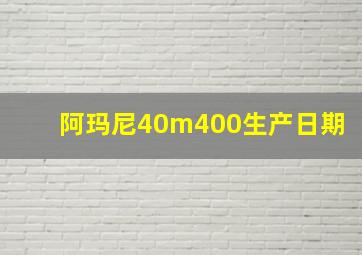 阿玛尼40m400生产日期